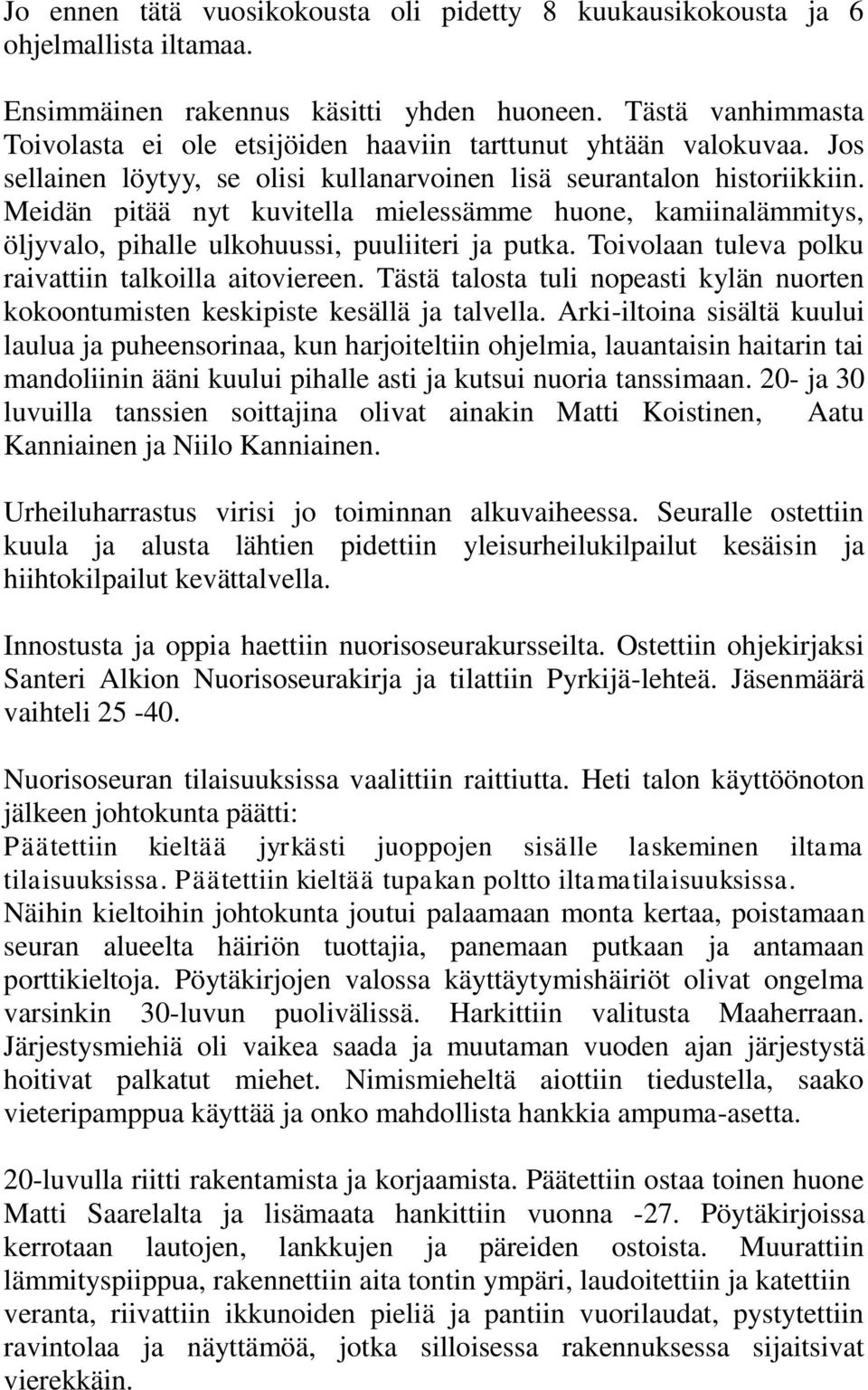 Jo ennen tätä vuosikokousta oli pidetty 8 kuukausikokousta ja 6 ohjelmallista iltamaa.

Ensimmäinen rakennus käsitti yhden huoneen. Tästä vanhimmasta Toivolasta ei ole etsijöiden haaviin tarttunut yhtään valokuvaa. Jos sellainen löytyy, se olisi kullanarvoinen lisä seurantalon historiikkiin. Meidän pitää nyt kuvitella mielessämme huone, kamiinalämmitys, öljyvalo, pihalle ulkohuussi, puuliiteri ja putka. Toivolaan tuleva polku raivattiin talkoilla aitoviereen. Tästä talosta tuli nopeasti kylän nuorten kokoontumisten keskipiste kesällä ja talvella. Arki-iltoina sisältä kuului laulua ja puheensorinaa, kun harjoiteltiin ohjelmia, lauantaisin haitarin tai mandoliinin ääni kuului pihalle asti ja kutsui nuoria tanssimaan. 20- ja 30 luvuilla tanssien soittajina olivat ainakin Matti Koistinen, Aatu Kanniainen ja Niilo Kanniainen.

Urheiluharrastus virisi jo toiminnan alkuvaiheessa. Seuralle ostettiin kuula ja alusta lähtien pidettiin yleisurheilukilpailut kesäisin ja hiihtokilpailut kevättalvella.

Innostusta ja oppia haettiin nuorisoseurakursseilta. Ostettiin ohjekirjaksi Santeri Alkion Nuorisoseurakirja ja tilattiin Pyrkijä-lehteä. Jäsenmäärä vaihteli 25 -40.

Nuorisoseuran tilaisuuksissa vaalittiin raittiutta. Heti talon käyttöönoton jälkeen johtokunta päätti:
Päätettiin kieltää jyrkästi juoppojen sisälle laskeminen iltama tilaisuuksissa. Päätettiin kieltää tupakan poltto iltamatilaisuuksissa.
Näihin kieltoihin johtokunta joutui palaamaan monta kertaa, poistamaan seuran alueelta häiriön tuottajia, panemaan putkaan ja antamaan porttikieltoja. Pöytäkirjojen valossa käyttäytymishäiriöt olivat ongelma varsinkin 30-luvun puolivälissä. Harkittiin valitusta Maaherraan. Järjestysmiehiä oli vaikea saada ja muutaman vuoden ajan järjestystä hoitivat palkatut miehet. Nimismieheltä aiottiin tiedustella, saako vieteripamppua käyttää ja onko mahdollista hankkia ampuma-asetta.

20-luvulla riitti rakentamista ja korjaamista. Päätettiin ostaa toinen huone Matti Saarelalta ja lisämaata hankittiin vuonna -27. Pöytäkirjoissa kerrotaan lautojen, lankkujen ja päreiden ostoista. Muurattiin lämmityspiippua, rakennettiin aita tontin ympäri, laudoitettiin ja katettiin veranta, riivattiin ikkunoiden pieliä ja pantiin vuorilaudat, pystytettiin ravintolaa ja näyttämöä, jotka silloisessa rakennuksessa sijaitsivat vierekkäin.